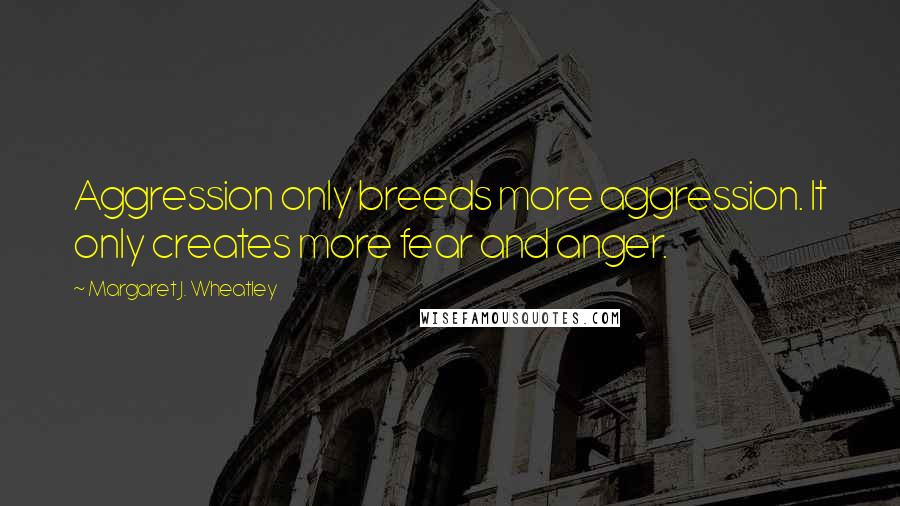 Aggression only breeds more aggression. It only creates more fear and anger.

~ Margaret J. Wheatley

WISEFAMOUSQUOTES.COM